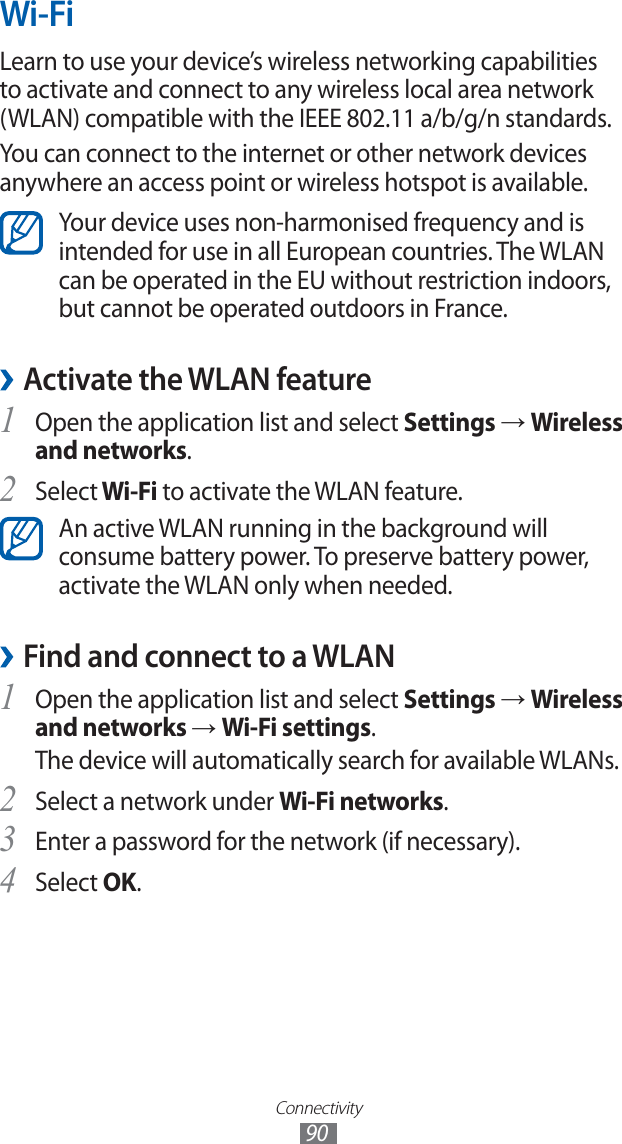 Wi-Fi

Learn to use your device's wireless networking capabilities to activate and connect to any wireless local area network (WLAN) compatible with the IEEE 802.11 a/b/g/n standards.

You can connect to the internet or other network devices anywhere an access point or wireless hotspot is available.

Your device uses non-harmonised frequency and is intended for use in all European countries. The WLAN can be operated in the EU without restriction indoors, but cannot be operated outdoors in France.

› Activate the WLAN feature

1 Open the application list and select Settings → Wireless and networks.

2 Select Wi-Fi to activate the WLAN feature.

An active WLAN running in the background will consume battery power. To preserve battery power, activate the WLAN only when needed.

› Find and connect to a WLAN

1 Open the application list and select Settings → Wireless and networks → Wi-Fi settings.

The device will automatically search for available WLANs.

2 Select a network under Wi-Fi networks.

3 Enter a password for the network (if necessary).

4 Select OK.

Connectivity
90